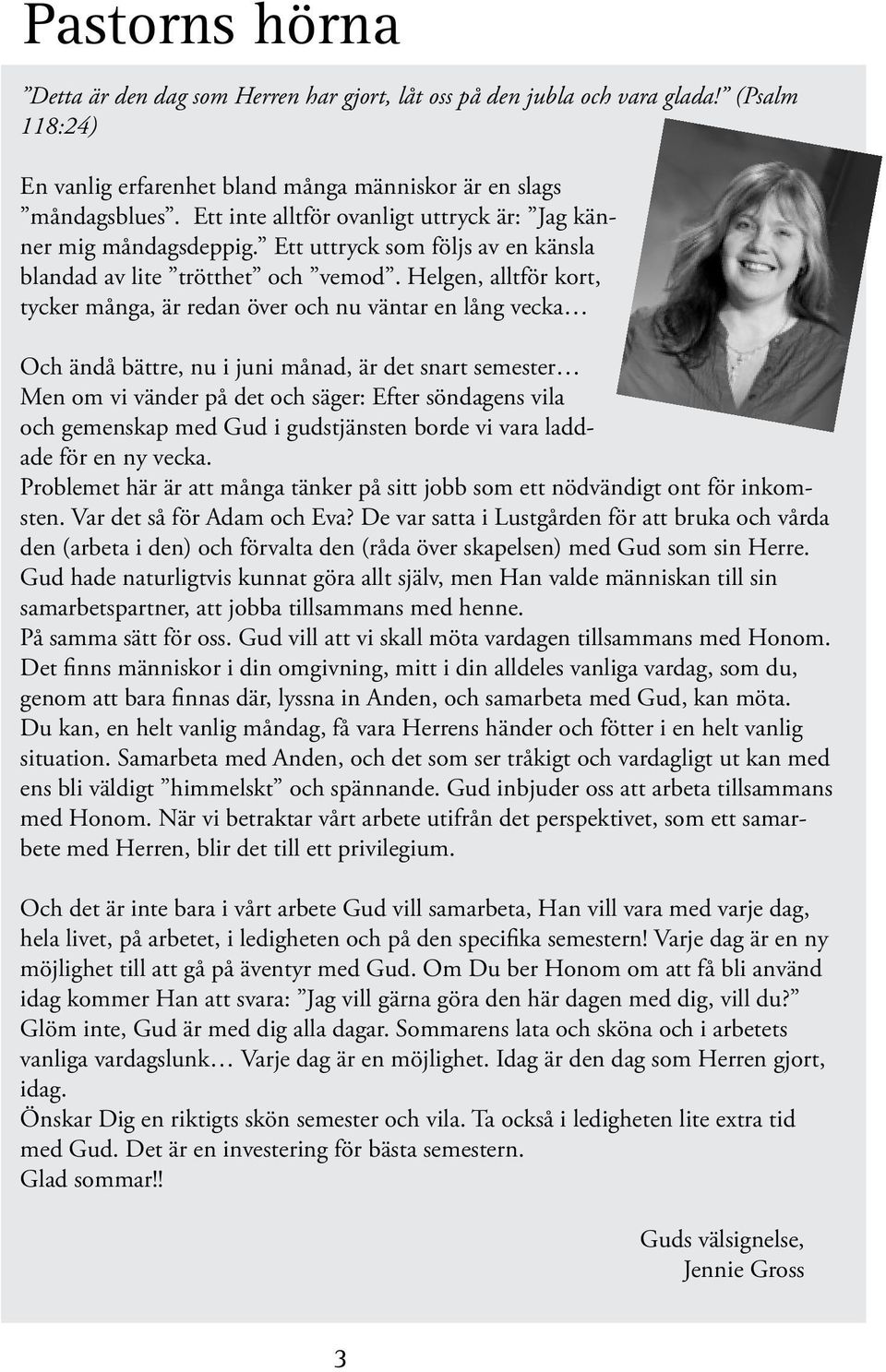 Pastorns hörna

”Detta är den dag som Herren har gjort, låt oss på den jubla och vara glada!” (Psalm 118:24)

En vanlig erfarenhet bland många människor är en slags ”måndagsblues”. Ett inte alltför ovanligt uttryck är: ”Jag känner mig måndagsdeppig.” Ett uttryck som följs av en känsla blandad av lite ”trötthet” och ”vemod”. Helgen, alltför kort, tycker många, är redan över och nu väntar en lång vecka…

Och ändå bättre, nu i juni månad, är det snart semester… Men om vi vänder på det och säger: Efter söndagens vila och gemenskap med Gud i gudstjänsten borde vi vara laddade för en ny vecka.
Problemet här är att många tänker på sitt jobb som ett nödvändigt ont för inkomsten. Var det så för Adam och Eva? De var satta i Lustgården för att bruka och vårda den (arbeta i den) och förvalta den (råda över skapelsen) med Gud som sin Herre. Gud hade naturligtvis kunnat göra allt själv, men Han valde människan till sin samarbetspartner, att jobba tillsammans med henne.
På samma sätt för oss. Gud vill att vi skall möta vardagen tillsammans med Honom. Det finns människor i din omgivning, mitt i din alldeles vanliga vardag, som du, genom att bara finnas där, lyssna in Anden, och samarbeta med Gud, kan möta. Du kan, en helt vanlig måndag, få vara Herrens händer och fötter i en helt vanlig situation. Samarbeta med Anden, och det som ser tråkigt och vardagligt ut kan med ens bli väldigt ”himmelskt” och spännande. Gud inbjuder oss att arbeta tillsammans med Honom. När vi betraktar vårt arbete utifrån det perspektivet, som ett samarbete med Herren, blir det till ett privilegium.

Och det är inte bara i vårt arbete Gud vill samarbeta, Han vill vara med varje dag, hela livet, på arbetet, i ledigheten och på den specifika semestern! Varje dag är en ny möjlighet till att gå på äventyr med Gud. Om Du ber Honom om att få bli använd idag kommer Han att svara: ”Jag vill gärna göra den här dagen med dig, vill du?” Glöm inte, Gud är med dig alla dagar. Sommarens lata och sköna och i arbetets vanliga vardagslunk… Varje dag är en möjlighet. Idag är den dag som Herren gjort, idag.
Önskar Dig en riktigts skön semester och vila. Ta också i ledigheten lite extra tid med Gud. Det är en investering för bästa semestern.
Glad sommar!!

Guds välsignelse,
Jennie Gross

3